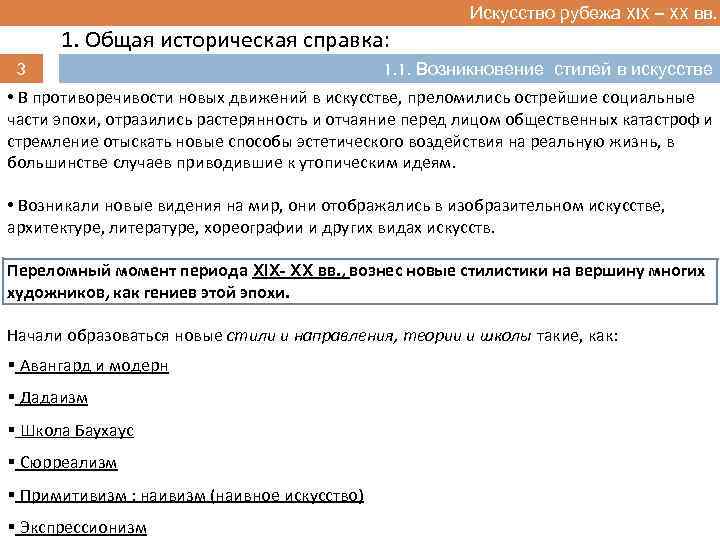 Искусство рубежа XIX – XX вв.

1. Общая историческая справка:

3

1.1. Возникновение стилей в искусстве

• В противоречивости новых движений в искусстве, преломились острейшие социальные части эпохи, отразились растерянность и отчаяние перед лицом общественных катастроф и стремление отыскать новые способы эстетического воздействия на реальную жизнь, в большинстве случаев приводившие к утопическим идеям.

• Возникали новые видения на мир, они отображались в изобразительном искусстве, архитектуре, литературе, хореографии и других видах искусств.

Переломный момент периода XIX- XX вв., вознес новые стилистики на вершину многих художников, как гениев этой эпохи.

Начали образоваться новые стили и направления, теории и школы такие, как:

• Авангард и модерн

• Дадаизм

• Школа Баухаус

• Сюрреализм

• Примитивизм : наивизм (наивное искусство)

• Экспрессионизм